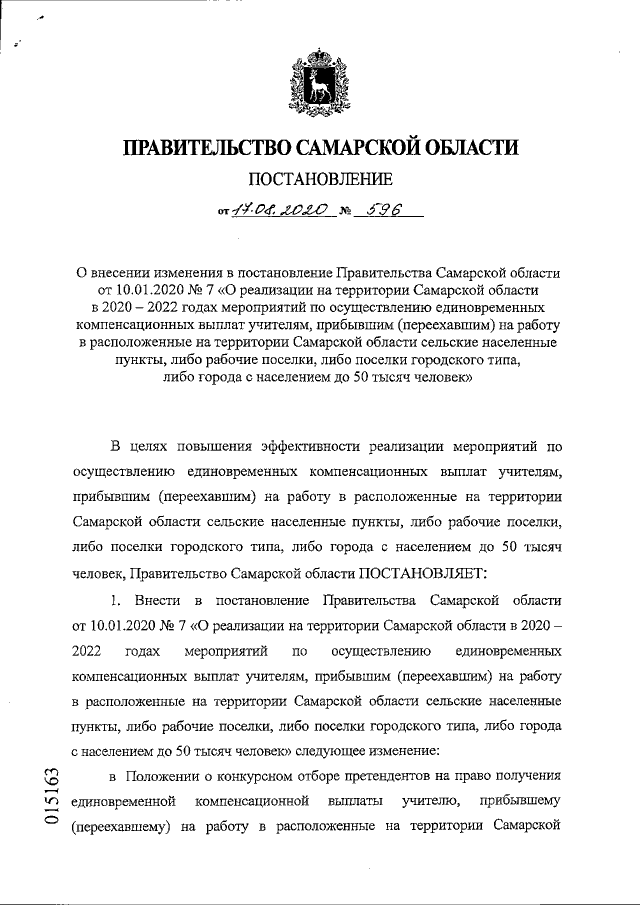 ПРАВИТЕЛЬСТВО САМАРСКОЙ ОБЛАСТИ

ПОСТАНОВЛЕНИЕ

от 17.08.2020 № 596

О внесении изменения в постановление Правительства Самарской области от 10.01.2020 № 7 «О реализации на территории Самарской области в 2020 – 2022 годах мероприятий по осуществлению единовременных компенсационных выплат учителям, прибывшим (переехавшим) на работу в расположенные на территории Самарской области сельские населенные пункты, либо рабочие поселки, либо поселки городского типа, либо города с населением до 50 тысяч человек»

В целях повышения эффективности реализации мероприятий по осуществлению единовременных компенсационных выплат учителям, прибывшим (переехавшим) на работу в расположенные на территории Самарской области сельские населенные пункты, либо рабочие поселки, либо поселки городского типа, либо города с населением до 50 тысяч человек, Правительство Самарской области ПОСТАНОВЛЯЕТ:

1. Внести в постановление Правительства Самарской области от 10.01.2020 № 7 «О реализации на территории Самарской области в 2020 – 2022 годах мероприятий по осуществлению единовременных компенсационных выплат учителям, прибывшим (переехавшим) на работу в расположенные на территории Самарской области сельские населенные пункты, либо рабочие поселки, либо поселки городского типа, либо города с населением до 50 тысяч человек» следующее изменение:

в Положении о конкурсном отборе претендентов на право получения единовременной компенсационной выплаты учителю, прибывшему (переехавшему) на работу в расположенные на территории Самарской

015163